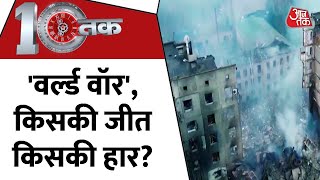 10 तक

'वर्ल्ड वॉर', किसकी जीत किसकी हार?

आज तक